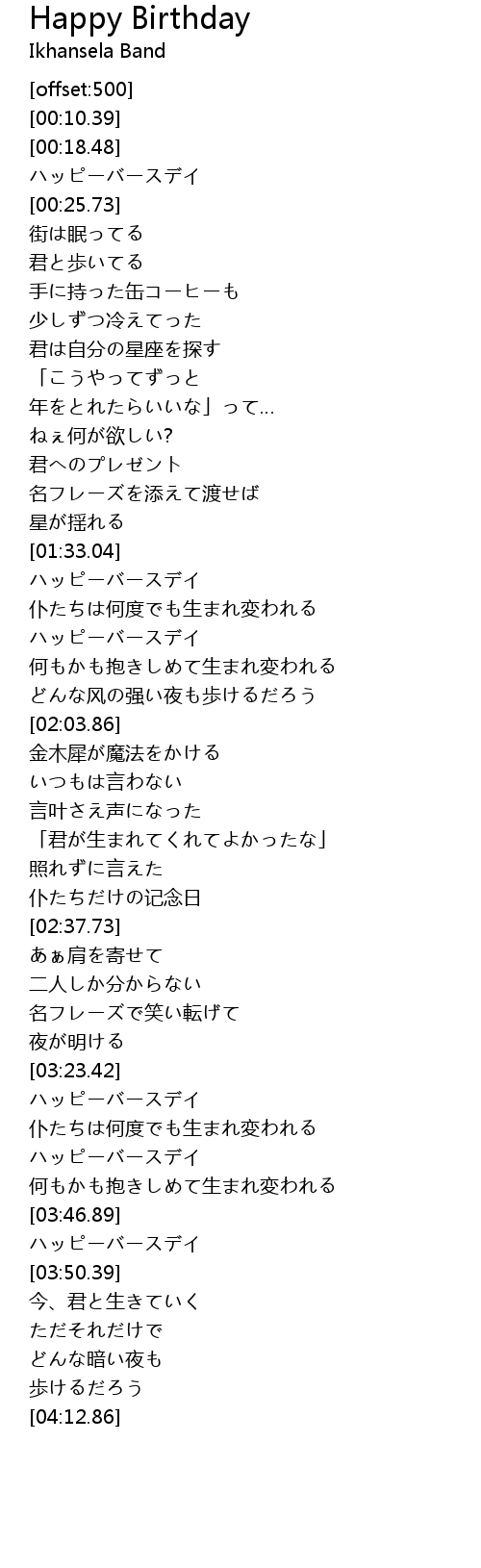 Happy Birthday
Ikhansela Band

[offset:500]
[00:10.39]
[00:18.48]
ハッピーバースデイ
[00:25.73]
街は眠ってる
君と歩いてる
手に持った缶コーヒーも
少しずつ冷えてった
君は自分の星座を探す
「こうやってずっと
年をとれたらいいな」って...
ねぇ何が欲しい?
君へのプレゼント
名フレーズを添えて渡せば
星が揺れる
[01:33.04]
ハッピーバースデイ
仆たちは何度でも生まれ変われる
ハッピーバースデイ
何もかも抱きしめて生まれ変われる
どんな风の强い夜も歩けるだろう
[02:03.86]
金木犀が魔法をかける
いつもは言わない
言叶さえ声になった
「君が生まれてくれてよかったな」
照れずに言えた
仆たちだけの记念日
[02:37.73]
あぁ肩を寄せて
二人しか分からない
名フレーズで笑い転げて
夜が明ける
[03:23.42]
ハッピーバースデイ
仆たちは何度でも生まれ変われる
ハッピーバースデイ
何もかも抱きしめて生まれ変われる
[03:46.89]
ハッピーバースデイ
[03:50.39]
今、君と生きていく
ただそれだけで
どんな暗い夜も
歩けるだろう
[04:12.86]